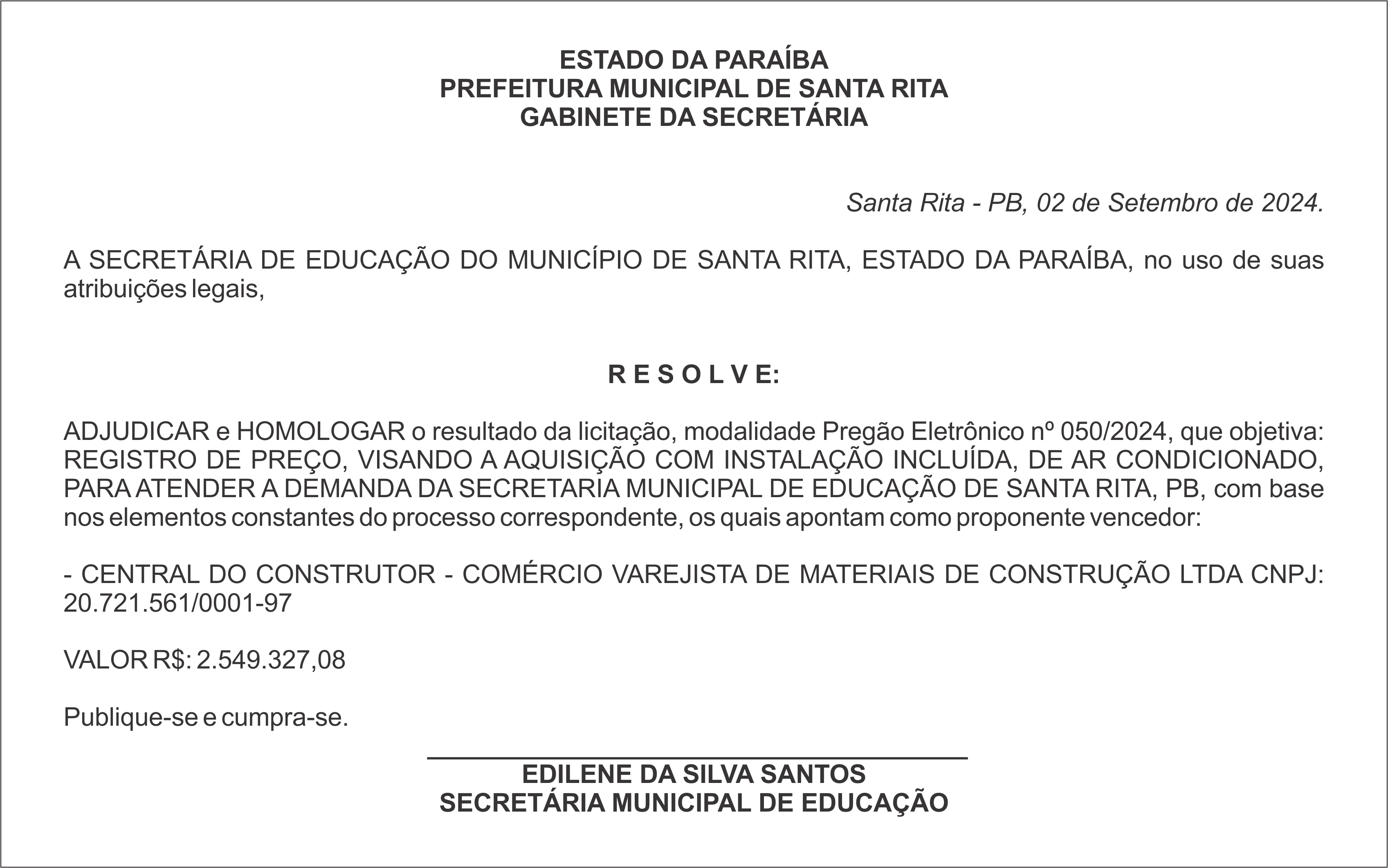 ESTADO DA PARAÍBA
PREFEITURA MUNICIPAL DE SANTA RITA
GABINETE DA SECRETÁRIA

Santa Rita - PB, 02 de Setembro de 2024.

A SECRETÁRIA DE EDUCAÇÃO DO MUNICÍPIO DE SANTA RITA, ESTADO DA PARAÍBA, no uso de suas atribuições legais,

R E S O L V E:

ADJUDICAR e HOMOLOGAR o resultado da licitação, modalidade Pregão Eletrônico nº 050/2024, que objetiva: REGISTRO DE PREÇO, VISANDO A AQUISIÇÃO COM INSTALAÇÃO INCLUÍDA, DE AR CONDICIONADO, PARA ATENDER A DEMANDA DA SECRETARIA MUNICIPAL DE EDUCAÇÃO DE SANTA RITA, PB, com base nos elementos constantes do processo correspondente, os quais apontam como proponente vencedor:

- CENTRAL DO CONSTRUTOR - COMÉRCIO VAREJISTA DE MATERIAIS DE CONSTRUÇÃO LTDA CNPJ: 20.721.561/0001-97

VALOR R$: 2.549.327,08

Publique-se e cumpra-se.

EDILENE DA SILVA SANTOS
SECRETÁRIA MUNICIPAL DE EDUCAÇÃO